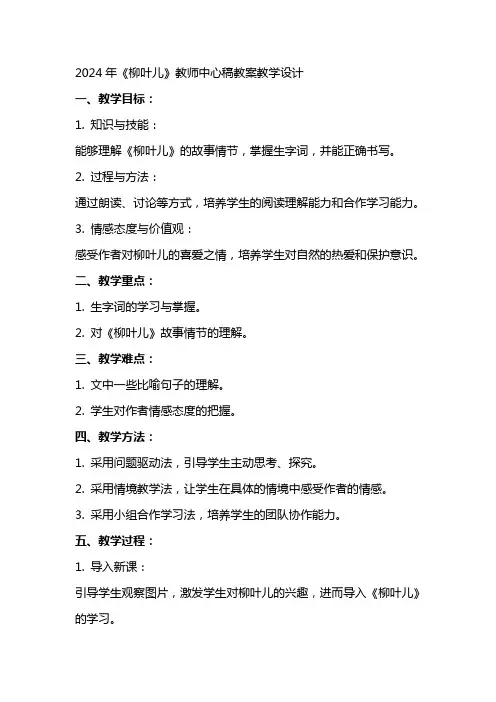 2024 年《柳叶儿》教师中心稿教案教学设计

一、教学目标：

1. 知识与技能：

能够理解《柳叶儿》的故事情节，掌握生字词，并能正确书写。

2. 过程与方法：

通过朗读、讨论等方式，培养学生的阅读理解能力和合作学习能力。

3. 情感态度与价值观：

感受作者对柳叶儿的喜爱之情，培养学生对自然的热爱和保护意识。

二、教学重点：

1. 生字词的学习与掌握。

2. 对《柳叶儿》故事情节的理解。

三、教学难点：

1. 文中一些比喻句子的理解。

2. 学生对作者情感态度的把握。

四、教学方法：

1. 采用问题驱动法，引导学生主动思考、探究。

2. 采用情境教学法，让学生在具体的情境中感受作者的情感。

3. 采用小组合作学习法，培养学生的团队协作能力。

五、教学过程：

1. 导入新课：

引导学生观察图片，激发学生对柳叶儿的兴趣，进而导入《柳叶儿》的学习。